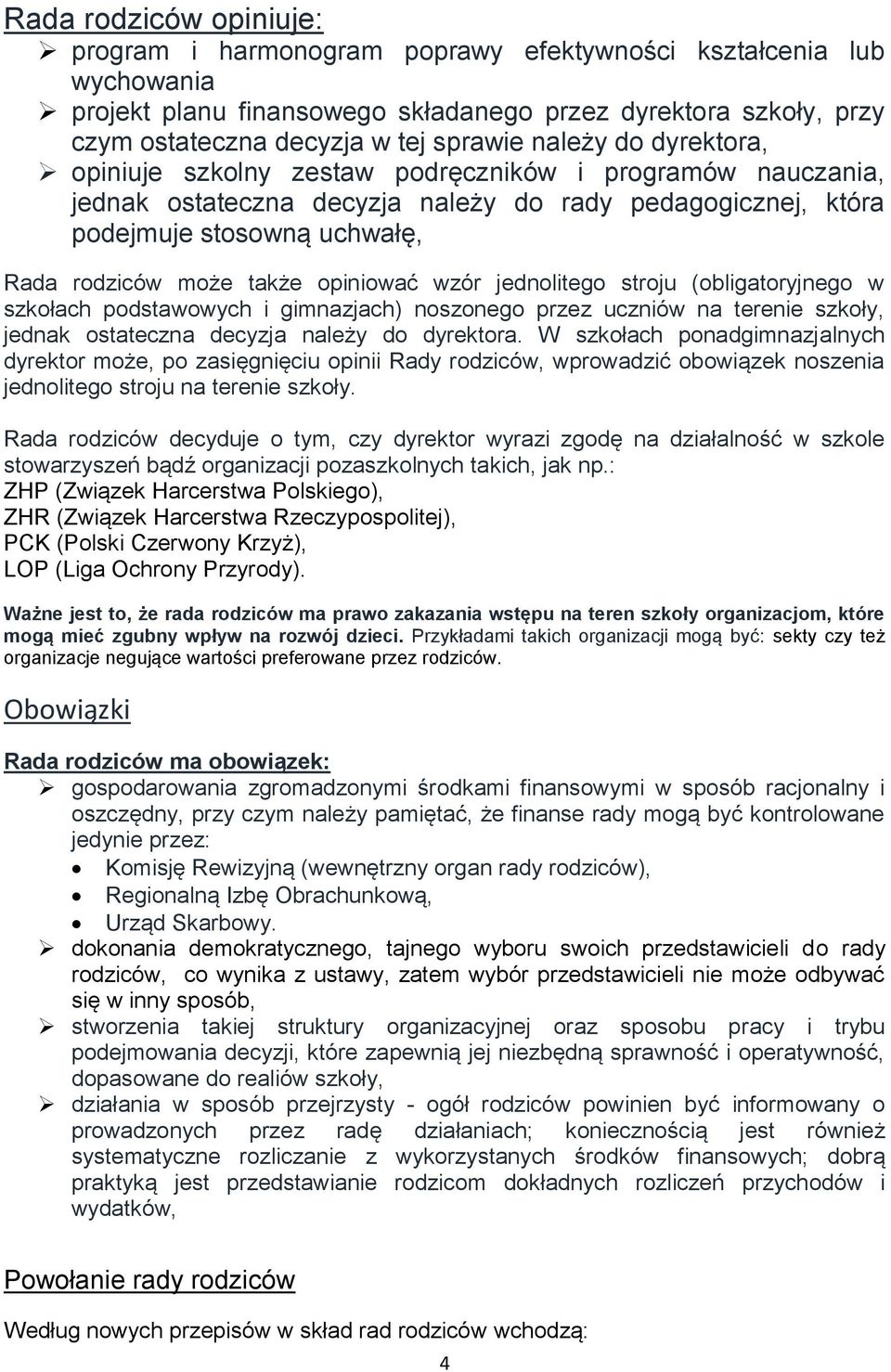 Rada rodziców opiniuje:
➢ program i harmonogram poprawy efektywności kształcenia lub wychowania
➢ projekt planu finansowego składanego przez dyrektora szkoły, przy czym ostateczna decyzja w tej sprawie należy do dyrektora,
➢ opiniuje szkolny zestaw podręczników i programów nauczania, jednak ostateczna decyzja należy do rady pedagogicznej, która podejmuje stosowną uchwałę,

Rada rodziców może także opiniować wzór jednolitego stroju (obligatoryjnego w szkołach podstawowych i gimnazjach) noszonego przez uczniów na terenie szkoły, jednak ostateczna decyzja należy do dyrektora. W szkołach ponadgimnazjalnych dyrektor może, po zasięgnięciu opinii Rady rodziców, wprowadzić obowiązek noszenia jednolitego stroju na terenie szkoły.

Rada rodziców decyduje o tym, czy dyrektor wyrazi zgodę na działalność w szkole stowarzyszeń bądź organizacji pozaszkolnych takich, jak np.:
ZHP (Związek Harcerstwa Polskiego),
ZHR (Związek Harcerstwa Rzeczypospolitej),
PCK (Polski Czerwony Krzyż),
LOP (Liga Ochrony Przyrody).

Ważne jest to, że rada rodziców ma prawo zakazania wstępu na teren szkoły organizacjom, które mogą mieć zgubny wpływ na rozwój dzieci. Przykładami takich organizacji mogą być: sekty czy też organizacje negujące wartości preferowane przez rodziców.

Obowiązki

Rada rodziców ma obowiązek:
➢ gospodarowania zgromadzonymi środkami finansowymi w sposób racjonalny i oszczędny, przy czym należy pamiętać, że finanse rady mogą być kontrolowane jedynie przez:
• Komisję Rewizyjną (wewnętrzny organ rady rodziców),
• Regionalną Izbę Obrachunkową,
• Urząd Skarbowy.
➢ dokonania demokratycznego, tajnego wyboru swoich przedstawicieli do rady rodziców, co wynika z ustawy, zatem wybór przedstawicieli nie może odbywać się w inny sposób,
➢ stworzenia takiej struktury organizacyjnej oraz sposobu pracy i trybu podejmowania decyzji, które zapewnią jej niezbędną sprawność i operatywność, dopasowane do realiów szkoły,
➢ działania w sposób przejrzysty - ogół rodziców powinien być informowany o prowadzonych przez radę działaniach; koniecznością jest również systematyczne rozliczanie z wykorzystanych środków finansowych; dobrą praktyką jest przedstawianie rodzicom dokładnych rozliczeń przychodów i wydatków,

Powołanie rady rodziców

Według nowych przepisów w skład rad rodziców wchodzą:

4